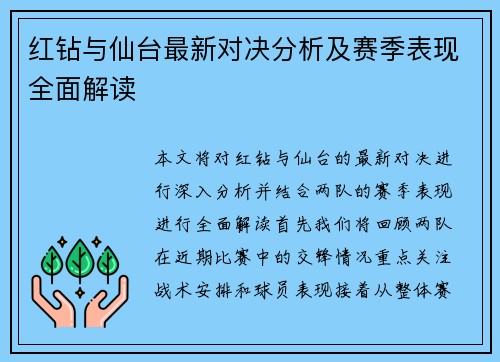 红钻与仙台最新对决分析及赛季表现全面解读

本文将对红钻与仙台的最新对决进行深入分析并结合两队的赛季表现进行全面解读首先我们将回顾两队在近期比赛中的交锋情况重点关注战术安排和球员表现接着从整体赛